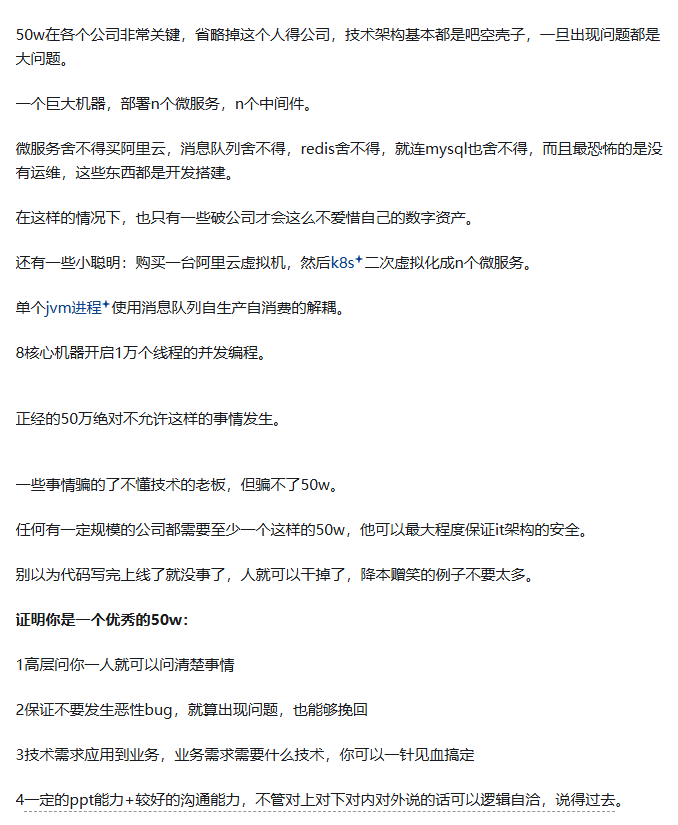 50w在各个公司非常关键，省略掉这个人得公司，技术架构基本都是吧空壳子，一旦出现问题都是大问题。

一个巨大机器，部署n个微服务，n个中间件。

微服务舍不得买阿里云，消息队列舍不得，redis舍不得，就连mysql也舍不得，而且最恐怖的是没有运维，这些东西都是开发搭建。

在这样的情况下，也只有一些破公司才会这么不爱惜自己的数字资产。

还有一些小聪明：购买一台阿里云虚拟机，然后k8s二次虚拟化成n个微服务。

单个jvm进程使用消息队列自生产自消费的解耦。

8核心机器开启1万个线程的并发编程。

正经的50万绝对不允许这样的事情发生。

一些事情骗的了不懂技术的老板，但骗不了50w。

任何有一定规模的公司都需要至少一个这样的50w，他可以最大程度保证it架构的安全。

别以为代码写完上线了就没事了，人就可以干掉了，降本赠笑的例子不要太多。

证明你是一个优秀的50w：

1高层问你一人就可以问清楚事情

2保证不要发生恶性bug，就算出现问题，也能够挽回

3技术需求应用到业务，业务需求需要什么技术，你可以一针见血搞定

4一定的ppt能力+较好的沟通能力，不管对上对下对内对外说的话可以逻辑自洽，说得过去。